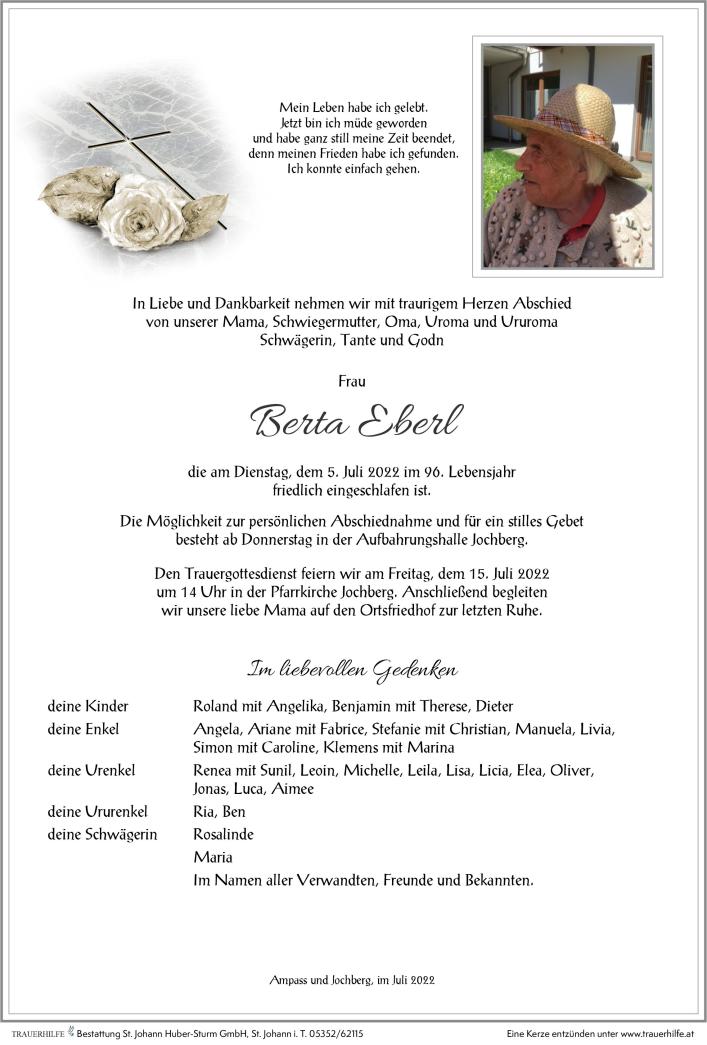 Mein Leben habe ich gelebt.
Jetzt bin ich müde geworden
und habe ganz still meine Zeit beendet,
denn meinen Frieden habe ich gefunden.
Ich konnte einfach gehen.

In Liebe und Dankbarkeit nehmen wir mit traurigem Herzen Abschied von unserer Mama, Schwiegermutter, Oma, Uroma und Ururoma Schwägerin, Tante und Godn

Frau

Berta Eberl

die am Dienstag, dem 5. Juli 2022 im 96. Lebensjahr friedlich eingeschlafen ist.

Die Möglichkeit zur persönlichen Abschiednahme und für ein stilles Gebet besteht ab Donnerstag in der Aufbahrungshalle Jochberg.

Den Trauergottesdienst feiern wir am Freitag, dem 15. Juli 2022 um 14 Uhr in der Pfarrkirche Jochberg. Anschließend begleiten wir unsere liebe Mama auf den Ortsfriedhof zur letzten Ruhe.

Im liebevollen Gedenken

| | |
|---|---|
| deine Kinder | Roland mit Angelika, Benjamin mit Therese, Dieter |
| deine Enkel | Angela, Ariane mit Fabrice, Stefanie mit Christian, Manuela, Livia, Simon mit Caroline, Klemens mit Marina |
| deine Urenkel | Renea mit Sunil, Leoin, Michelle, Leila, Lisa, Licia, Elea, Oliver, Jonas, Luca, Aimee |
| deine Ururenkel | Ria, Ben |
| deine Schwägerin | Rosalinde |
| | Maria |
| | Im Namen aller Verwandten, Freunde und Bekannten. |

Ampass und Jochberg, im Juli 2022

TRAUERHILFE Bestattung St. Johann Huber-Sturm GmbH, St. Johann i. T. 05352/62115

Eine Kerze entzünden unter www.trauerhilfe.at